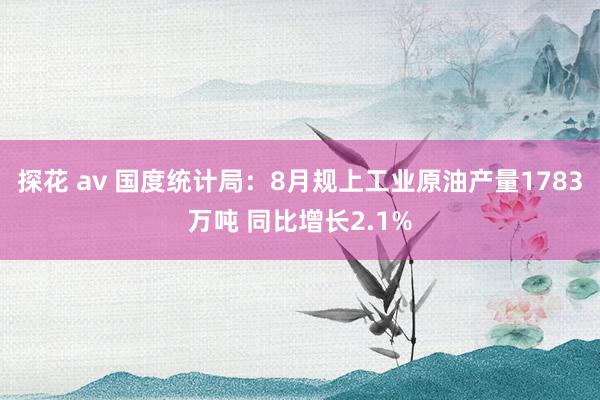 探花 av 国度统计局：8月规上工业原油产量1783万吨 同比增长2.1%